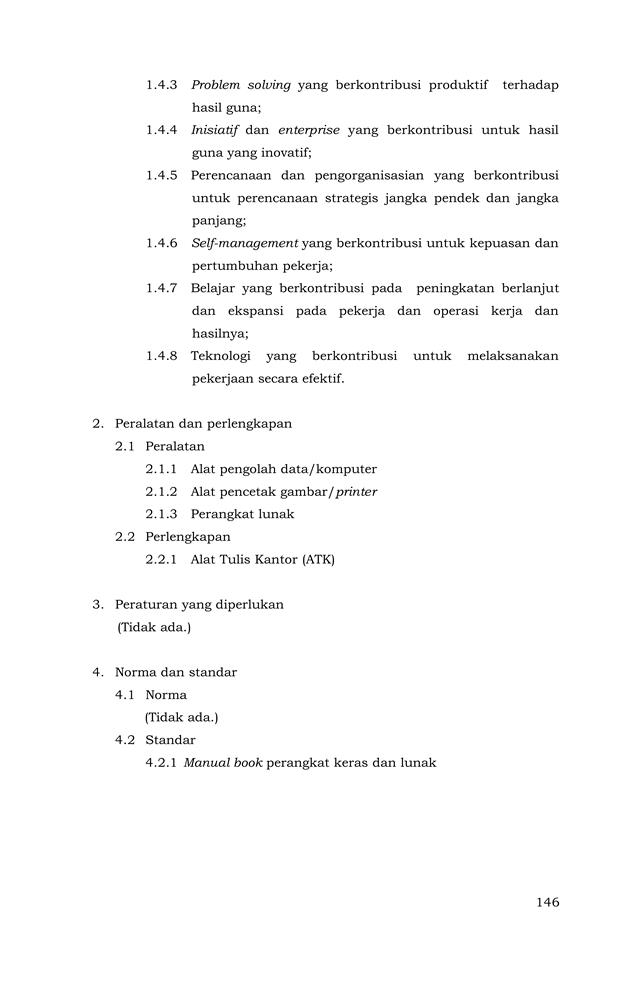 1.4.3 Problem solving yang berkontribusi produktif terhadap hasil guna;

1.4.4 Inisiatif dan enterprise yang berkontribusi untuk hasil guna yang inovatif;

1.4.5 Perencanaan dan pengorganisasian yang berkontribusi untuk perencanaan strategis jangka pendek dan jangka panjang;

1.4.6 Self-management yang berkontribusi untuk kepuasan dan pertumbuhan pekerja;

1.4.7 Belajar yang berkontribusi pada peningkatan berlanjut dan ekspansi pada pekerja dan operasi kerja dan hasilnya;

1.4.8 Teknologi yang berkontribusi untuk melaksanakan pekerjaan secara efektif.

2. Peralatan dan perlengkapan

2.1 Peralatan

2.1.1 Alat pengolah data/komputer

2.1.2 Alat pencetak gambar/printer

2.1.3 Perangkat lunak

2.2 Perlengkapan

2.2.1 Alat Tulis Kantor (ATK)

3. Peraturan yang diperlukan

(Tidak ada.)

4. Norma dan standar

4.1 Norma

(Tidak ada.)

4.2 Standar

4.2.1 Manual book perangkat keras dan lunak

146